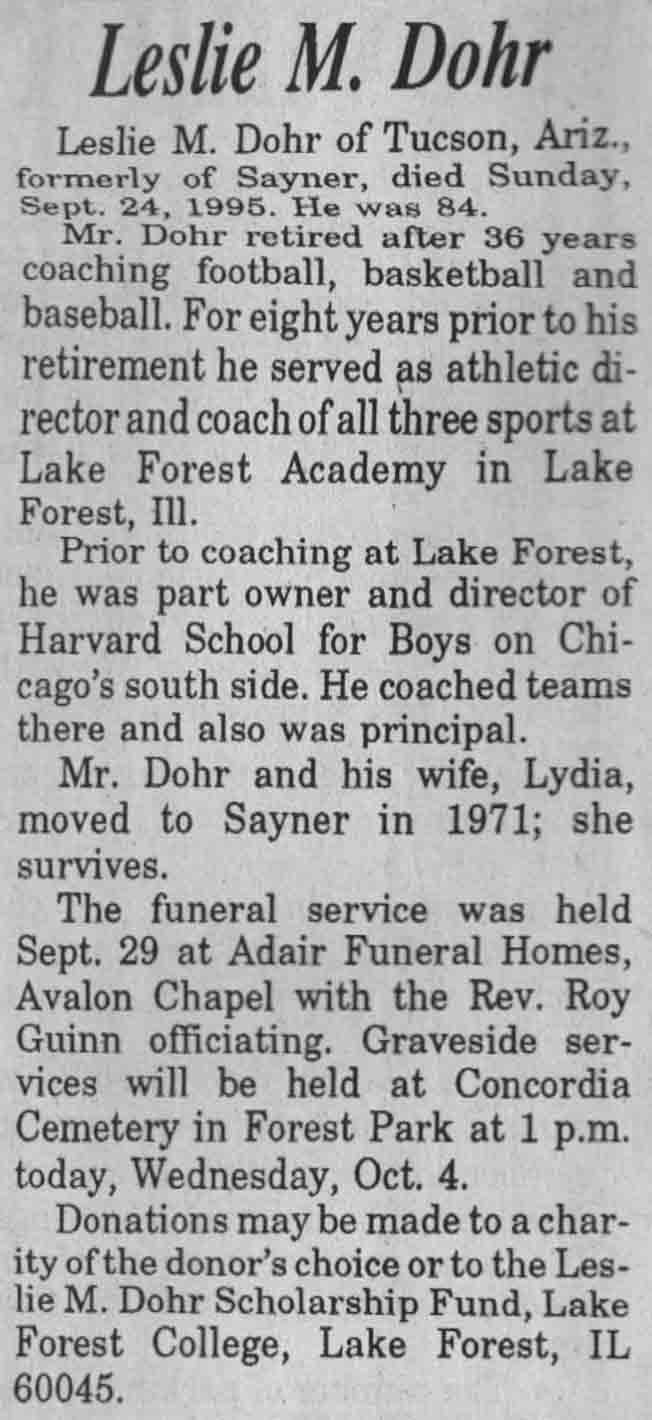 Leslie M. Dohr

Leslie M. Dohr of Tucson, Ariz., formerly of Sayner, died Sunday, Sept. 24, 1995. He was 84.

Mr. Dohr retired after 36 years coaching football, basketball and baseball. For eight years prior to his retirement he served as athletic director and coach of all three sports at Lake Forest Academy in Lake Forest, Ill.

Prior to coaching at Lake Forest, he was part owner and director of Harvard School for Boys on Chicago's south side. He coached teams there and also was principal.

Mr. Dohr and his wife, Lydia, moved to Sayner in 1971; she survives.

The funeral service was held Sept. 29 at Adair Funeral Homes, Avalon Chapel with the Rev. Roy Guinn officiating. Graveside services will be held at Concordia Cemetery in Forest Park at 1 p.m. today, Wednesday, Oct. 4.

Donations may be made to a charity of the donor's choice or to the Leslie M. Dohr Scholarship Fund, Lake Forest College, Lake Forest, IL 60045.